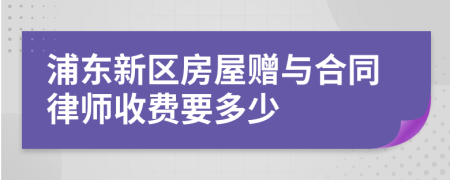 浦东新区房屋赠与合同律师收费要多少